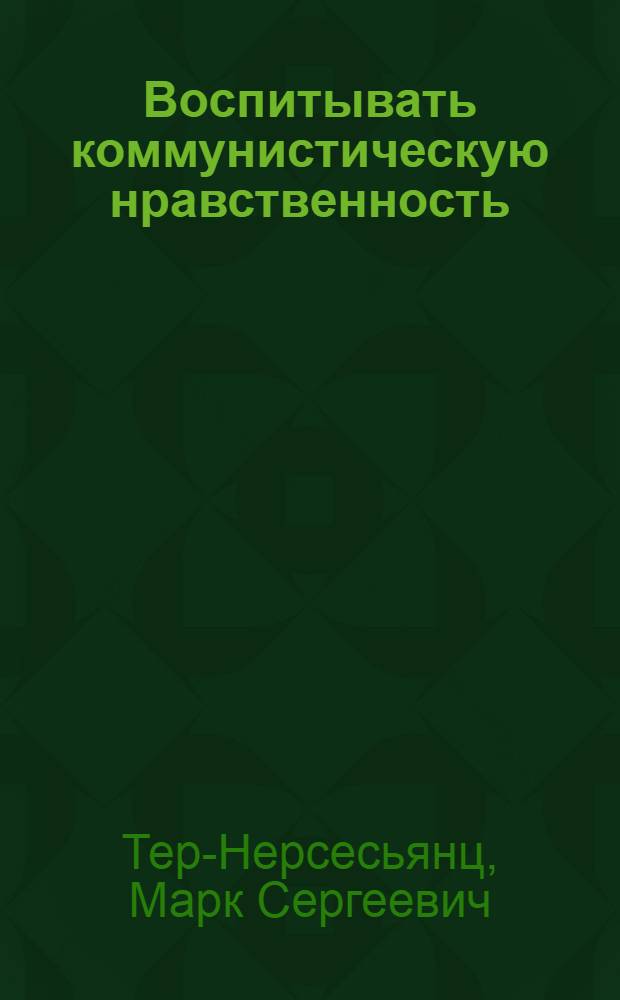 Воспитывать коммунистическую нравственность

Тер-Нерсесьянц, Марк Сергеевич